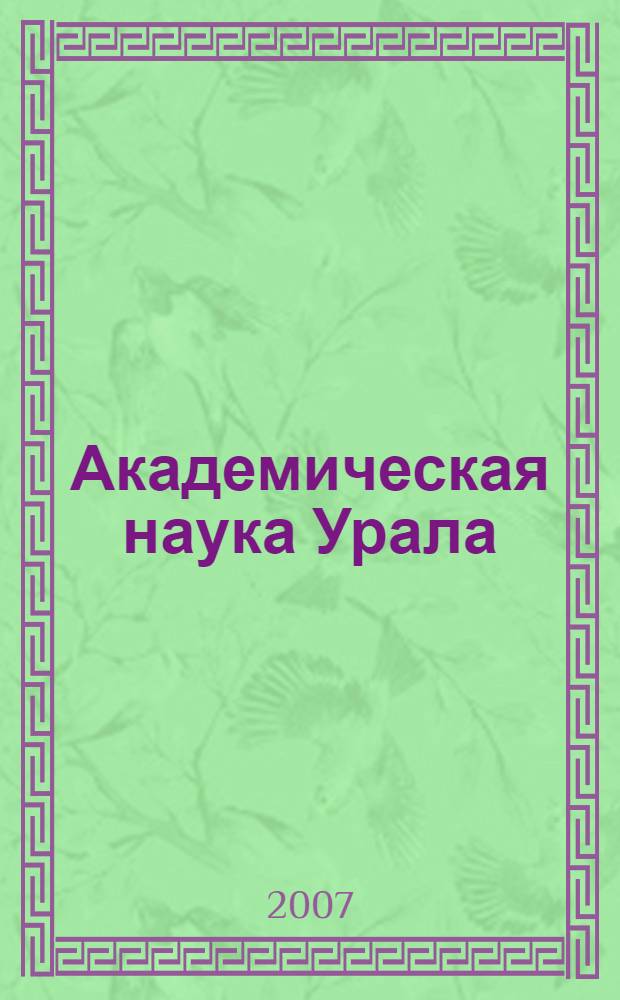 Академическая наука Урала

2007